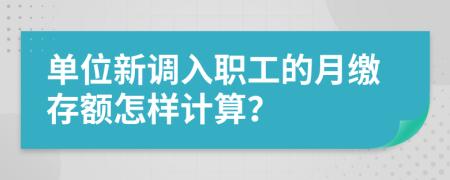 单位新调入职工的月缴存额怎样计算?